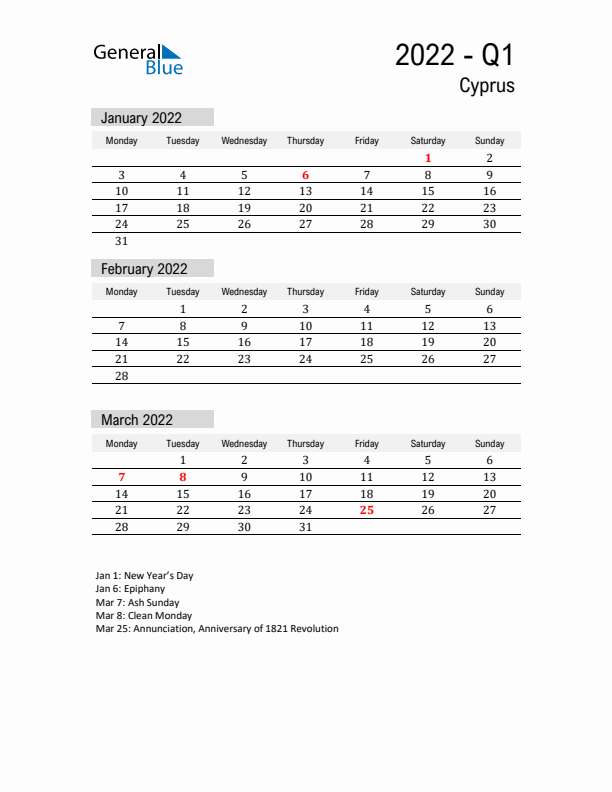 General Blue

2022 - Q1

Cyprus

January 2022

| Monday | Tuesday | Wednesday | Thursday | Friday | Saturday | Sunday |
|---|---|---|---|---|---|---|
| | | | | | 1 | 2 |
| 3 | 4 | 5 | 6 | 7 | 8 | 9 |
| 10 | 11 | 12 | 13 | 14 | 15 | 16 |
| 17 | 18 | 19 | 20 | 21 | 22 | 23 |
| 24 | 25 | 26 | 27 | 28 | 29 | 30 |
| 31 | | | | | | |

February 2022

| Monday | Tuesday | Wednesday | Thursday | Friday | Saturday | Sunday |
|---|---|---|---|---|---|---|
| | 1 | 2 | 3 | 4 | 5 | 6 |
| 7 | 8 | 9 | 10 | 11 | 12 | 13 |
| 14 | 15 | 16 | 17 | 18 | 19 | 20 |
| 21 | 22 | 23 | 24 | 25 | 26 | 27 |
| 28 | | | | | | |

March 2022

| Monday | Tuesday | Wednesday | Thursday | Friday | Saturday | Sunday |
|---|---|---|---|---|---|---|
| | 1 | 2 | 3 | 4 | 5 | 6 |
| 7 | 8 | 9 | 10 | 11 | 12 | 13 |
| 14 | 15 | 16 | 17 | 18 | 19 | 20 |
| 21 | 22 | 23 | 24 | 25 | 26 | 27 |
| 28 | 29 | 30 | 31 | | | |

Jan 1: New Year's Day
Jan 6: Epiphany
Mar 7: Ash Sunday
Mar 8: Clean Monday
Mar 25: Annunciation, Anniversary of 1821 Revolution